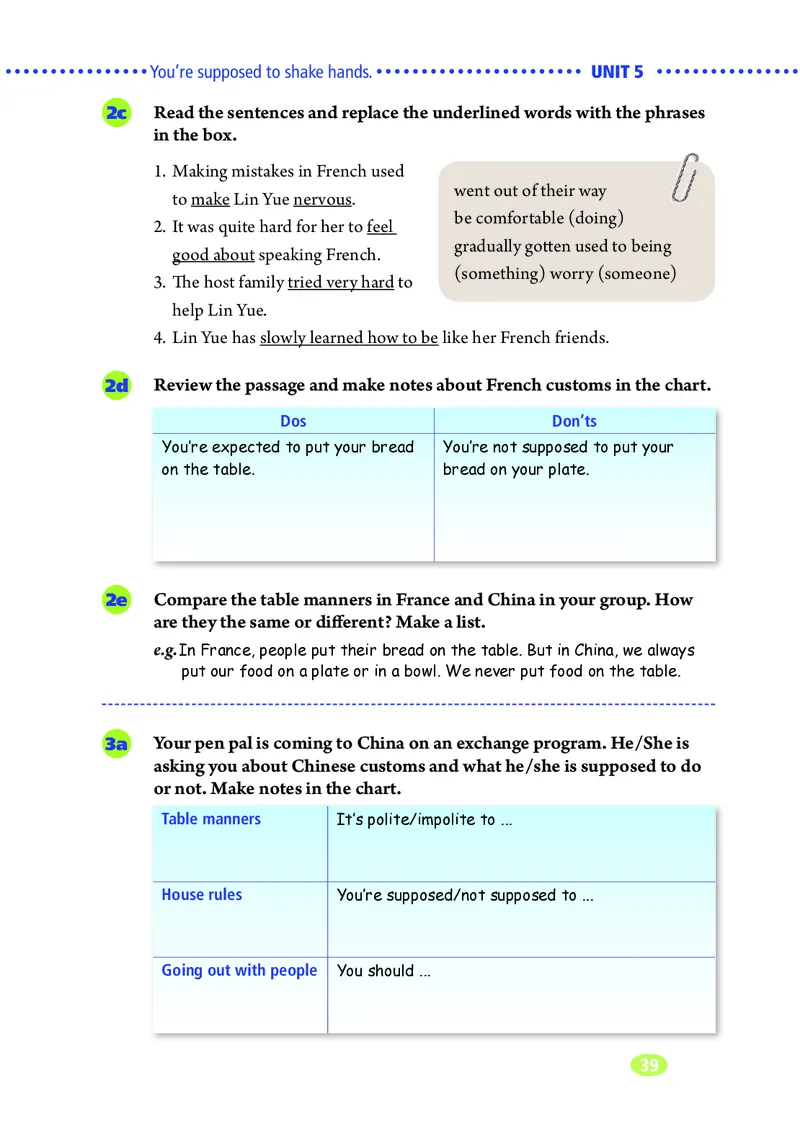 You're supposed to shake hands. UNIT 5

2c Read the sentences and replace the underlined words with the phrases in the box.

1. Making mistakes in French used to make Lin Yue nervous.
2. It was quite hard for her to feel good about speaking French.
3. The host family tried very hard to help Lin Yue.
4. Lin Yue has slowly learned how to be like her French friends.

went out of their way
be comfortable (doing)
gradually gotten used to being
(something) worry (someone)

2d Review the passage and make notes about French customs in the chart.

| Dos | Don'ts |
|---|---|
| You're expected to put your bread on the table. | You're not supposed to put your bread on your plate. |

2e Compare the table manners in France and China in your group. How are they the same or different? Make a list.

e.g. In France, people put their bread on the table. But in China, we always put our food on a plate or in a bowl. We never put food on the table.

3a Your pen pal is coming to China on an exchange program. He/She is asking you about Chinese customs and what he/she is supposed to do or not. Make notes in the chart.

| Table manners | It's polite/impolite to ... |
|---|---|
| House rules | You're supposed/not supposed to ... |
| Going out with people | You should ... |

39